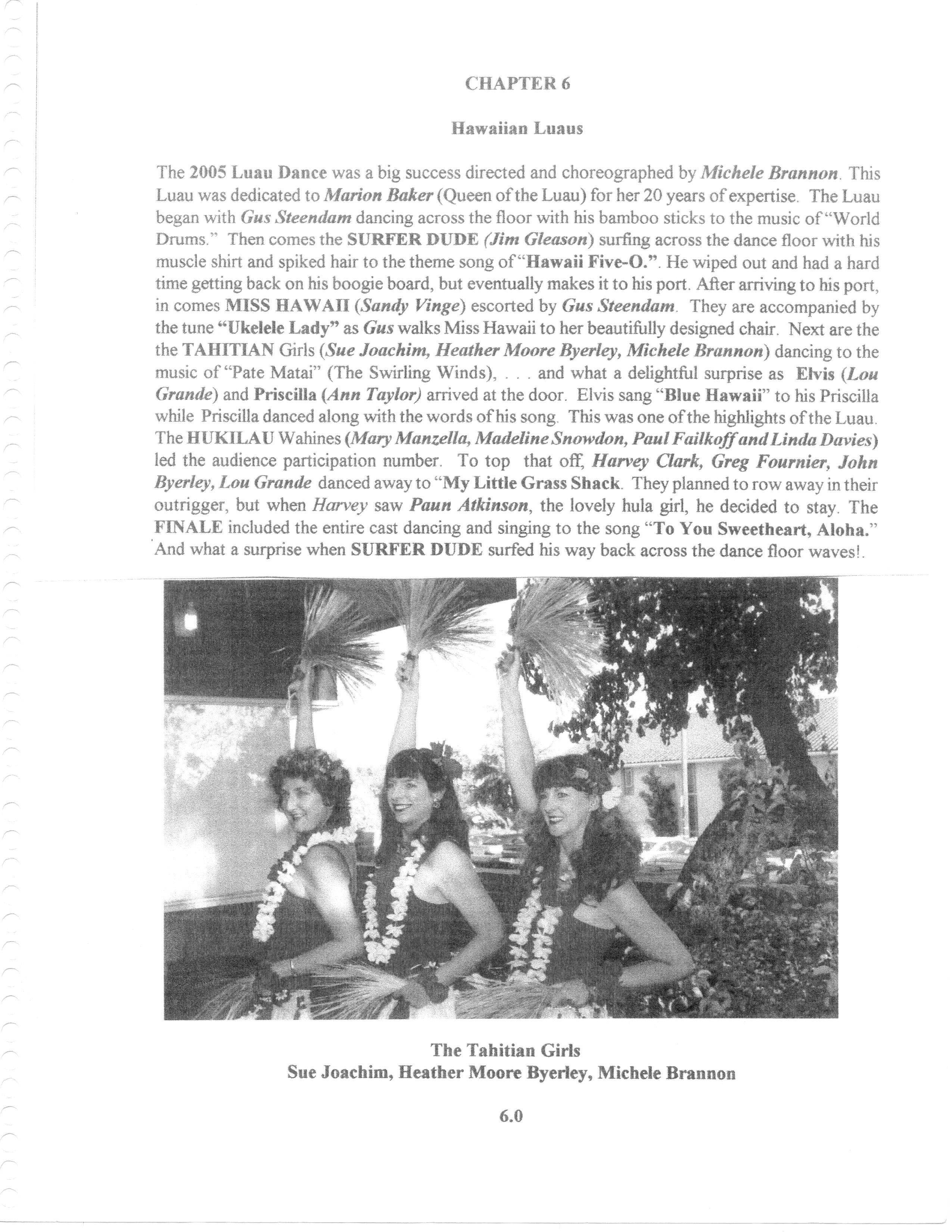 CHAPTER 6

Hawaiian Luaus

The 2005 Luau Dance was a big success directed and choreographed by Michele Brannon. This Luau was dedicated to Marion Baker (Queen of the Luau) for her 20 years of expertise. The Luau began with Gus Steendam dancing across the floor with his bamboo sticks to the music of "World Drums." Then comes the SURFER DUDE (Jim Gleason) surfing across the dance floor with his muscle shirt and spiked hair to the theme song of "Hawaii Five-O.". He wiped out and had a hard time getting back on his boogie board, but eventually makes it to his port. After arriving to his port, in comes MISS HAWAII (Sandy Vinge) escorted by Gus Steendam. They are accompanied by the tune "Ukelele Lady" as Gus walks Miss Hawaii to her beautifully designed chair. Next are the the TAHITIAN Girls (Sue Joachim, Heather Moore Byerley, Michele Brannon) dancing to the music of "Pate Matai" (The Swirling Winds), . . . and what a delightful surprise as Elvis (Lou Grande) and Priscilla (Ann Taylor) arrived at the door. Elvis sang "Blue Hawaii" to his Priscilla while Priscilla danced along with the words of his song. This was one of the highlights of the Luau. The HUKILAU Wahines (Mary Manzella, Madeline Snowdon, Paul Failkoff and Linda Davies) led the audience participation number. To top that off, Harvey Clark, Greg Fournier, John Byerley, Lou Grande danced away to "My Little Grass Shack. They planned to row away in their outrigger, but when Harvey saw Paun Atkinson, the lovely hula girl, he decided to stay. The FINALE included the entire cast dancing and singing to the song "To You Sweetheart, Aloha." And what a surprise when SURFER DUDE surfed his way back across the dance floor waves!.

The Tahitian Girls
Sue Joachim, Heather Moore Byerley, Michele Brannon

6.0